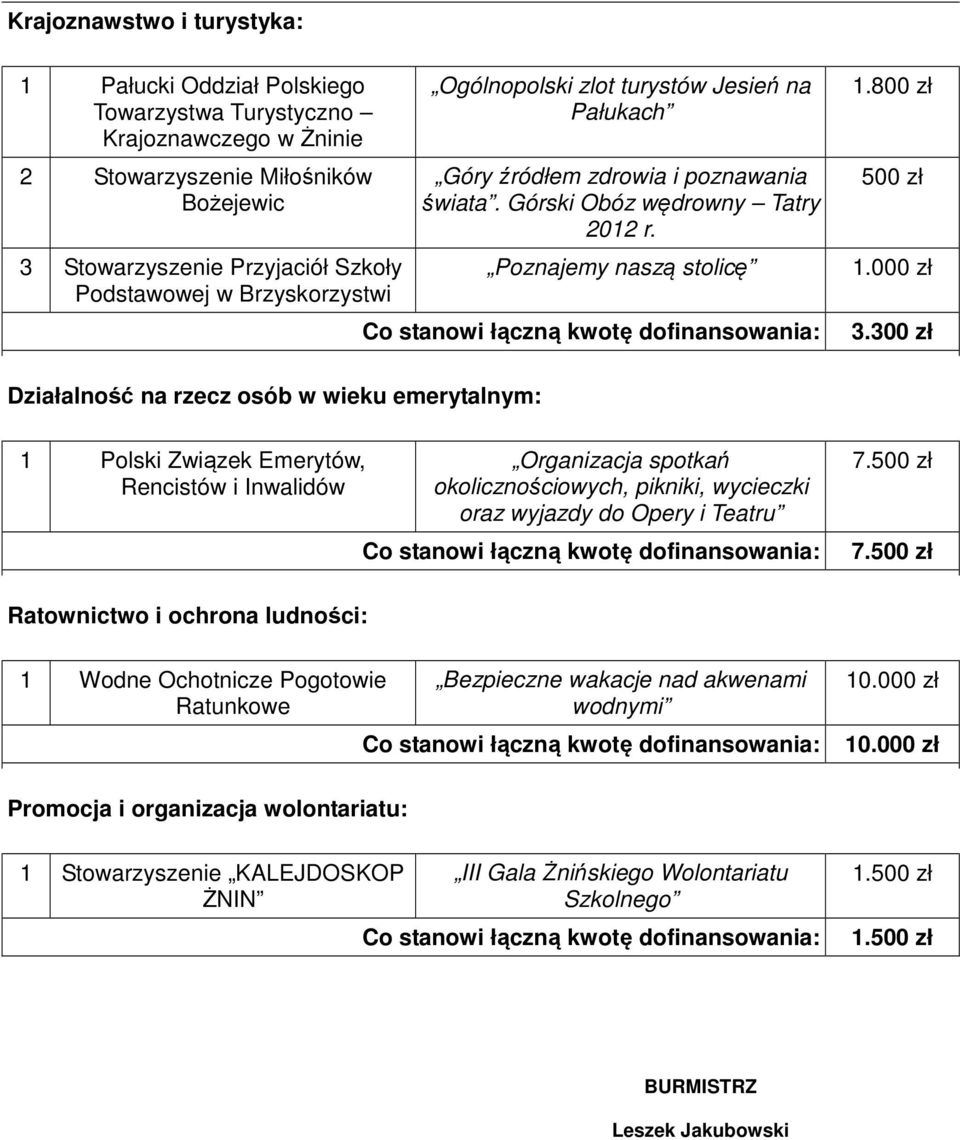 Krajoznawstwo i turystyka:

| | | | |
|---|---|---|---|
| 1 | Pałucki Oddział Polskiego Towarzystwa Turystyczno – Krajoznawczego w Żninie | „Ogólnopolski zlot turystów Jesień na Pałukach” | 1.800 zł |
| 2 | Stowarzyszenie Miłośników Bożejewic | „Góry źródłem zdrowia i poznawania świata”. Górski Obóz wędrowny – Tatry 2012 r. | 500 zł |
| 3 | Stowarzyszenie Przyjaciół Szkoły Podstawowej w Brzyskorzystwi | „Poznajemy naszą stolicę” | 1.000 zł |
| | | Co stanowi łączną kwotę dofinansowania: | 3.300 zł |

Działalność na rzecz osób w wieku emerytalnym:

| | | | |
|---|---|---|---|
| 1 | Polski Związek Emerytów, Rencistów i Inwalidów | „Organizacja spotkań okolicznościowych, pikniki, wycieczki oraz wyjazdy do Opery i Teatru” | 7.500 zł |
| | | Co stanowi łączną kwotę dofinansowania: | 7.500 zł |

Ratownictwo i ochrona ludności:

| | | | |
|---|---|---|---|
| 1 | Wodne Ochotnicze Pogotowie Ratunkowe | „Bezpieczne wakacje nad akwenami wodnymi” | 10.000 zł |
| | | Co stanowi łączną kwotę dofinansowania: | 10.000 zł |

Promocja i organizacja wolontariatu:

| | | | |
|---|---|---|---|
| 1 | Stowarzyszenie „KALEJDOSKOP ŻNIN” | „III Gala Żnińskiego Wolontariatu Szkolnego” | 1.500 zł |
| | | Co stanowi łączną kwotę dofinansowania: | 1.500 zł |

BURMISTRZ

Leszek Jakubowski